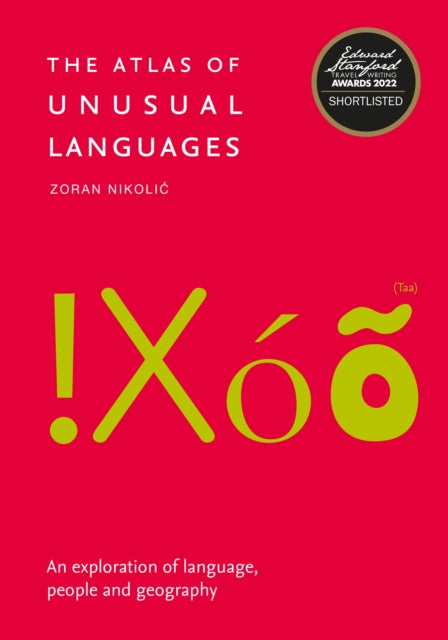 THE ATLAS OF UNUSUAL LANGUAGES

ZORAN NIKOLIĆ

Edward Stanford TRAVEL WRITING AWARDS 2022

SHORTLISTED

(Taa)

!Xóõ

An exploration of language, people and geography